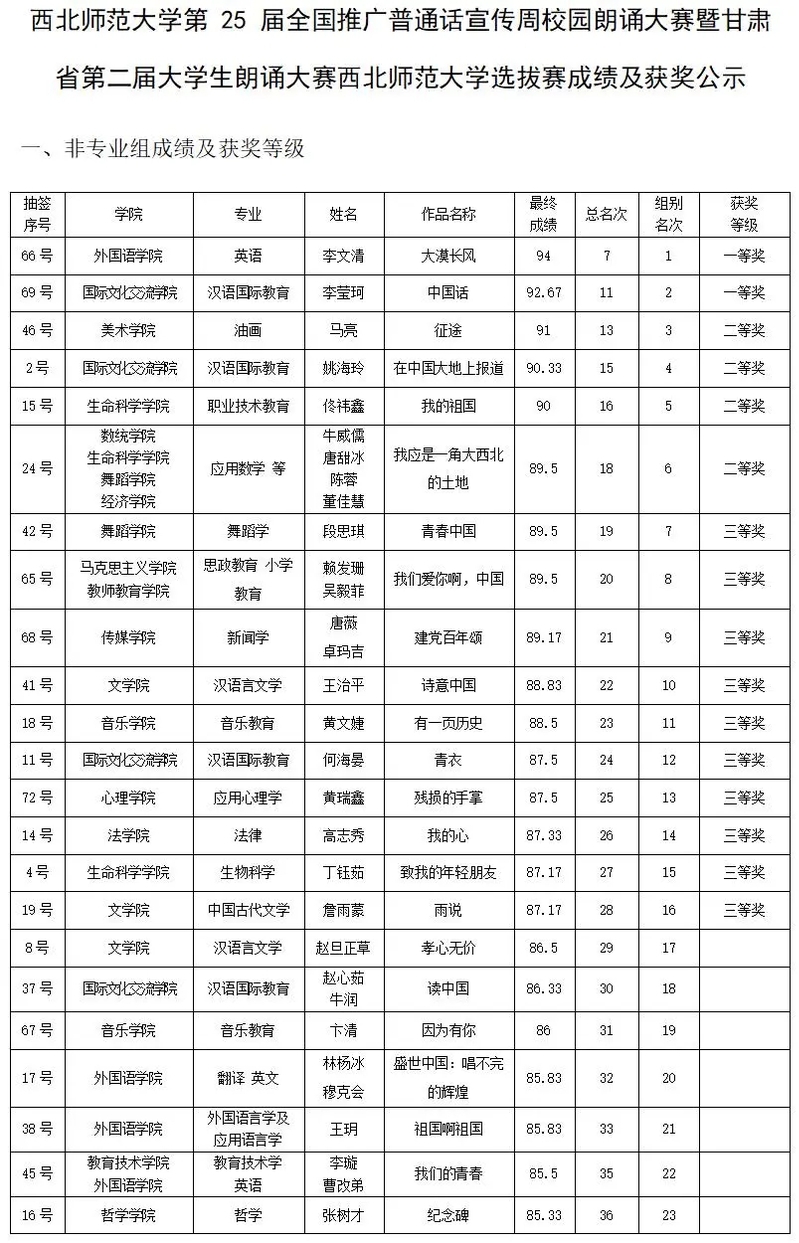 西北师范大学第 25 届全国推广普通话宣传周校园朗诵大赛暨甘肃省第二届大学生朗诵大赛西北师范大学选拔赛成绩及获奖公示

一、非专业组成绩及获奖等级

| 抽签序号 | 学院 | 专业 | 姓名 | 作品名称 | 最终成绩 | 总名次 | 组别名次 | 获奖等级 |
|---|---|---|---|---|---|---|---|---|
| 66号 | 外国语学院 | 英语 | 李文清 | 大漠长风 | 94 | 7 | 1 | 一等奖 |
| 69号 | 国际文化交流学院 | 汉语国际教育 | 李莹珂 | 中国话 | 92.67 | 11 | 2 | 一等奖 |
| 46号 | 美术学院 | 油画 | 马亮 | 征途 | 91 | 13 | 3 | 二等奖 |
| 2号 | 国际文化交流学院 | 汉语国际教育 | 姚海玲 | 在中国大地上报道 | 90.33 | 15 | 4 | 二等奖 |
| 15号 | 生命科学学院 | 职业技术教育 | 佟祎鑫 | 我的祖国 | 90 | 16 | 5 | 二等奖 |
| 24号 | 数统学院 生命科学学院 舞蹈学院 经济学院 | 应用数学 等 | 牛威儒 唐甜冰 陈蓉 董佳慧 | 我应是一角大西北的土地 | 89.5 | 18 | 6 | 二等奖 |
| 42号 | 舞蹈学院 | 舞蹈学 | 段思琪 | 青春中国 | 89.5 | 19 | 7 | 三等奖 |
| 65号 | 马克思主义学院 教师教育学院 | 思政教育 小学教育 | 赖发珊 吴毅菲 | 我们爱你啊，中国 | 89.5 | 20 | 8 | 三等奖 |
| 68号 | 传媒学院 | 新闻学 | 唐薇 卓玛吉 | 建党百年颂 | 89.17 | 21 | 9 | 三等奖 |
| 41号 | 文学院 | 汉语言文学 | 王治平 | 诗意中国 | 88.83 | 22 | 10 | 三等奖 |
| 18号 | 音乐学院 | 音乐教育 | 黄文婕 | 有一页历史 | 88.5 | 23 | 11 | 三等奖 |
| 11号 | 国际文化交流学院 | 汉语国际教育 | 何海晏 | 青衣 | 87.5 | 24 | 12 | 三等奖 |
| 72号 | 心理学院 | 应用心理学 | 黄瑞鑫 | 残损的手掌 | 87.5 | 25 | 13 | 三等奖 |
| 14号 | 法学院 | 法律 | 高志秀 | 我的心 | 87.33 | 26 | 14 | 三等奖 |
| 4号 | 生命科学学院 | 生物科学 | 丁钰茹 | 致我的年轻朋友 | 87.17 | 27 | 15 | 三等奖 |
| 19号 | 文学院 | 中国古代文学 | 詹雨蒙 | 雨说 | 87.17 | 28 | 16 | 三等奖 |
| 8号 | 文学院 | 汉语言文学 | 赵旦正草 | 孝心无价 | 86.5 | 29 | 17 | |
| 37号 | 国际文化交流学院 | 汉语国际教育 | 赵心茹 牛润 | 读中国 | 86.33 | 30 | 18 | |
| 67号 | 音乐学院 | 音乐教育 | 卞清 | 因为有你 | 86 | 31 | 19 | |
| 17号 | 外国语学院 | 翻译 英文 | 林杨冰 穆克会 | 盛世中国：唱不完的辉煌 | 85.83 | 32 | 20 | |
| 38号 | 外国语学院 | 外国语言学及应用语言学 | 王玥 | 祖国啊祖国 | 85.83 | 33 | 21 | |
| 45号 | 教育技术学院 外国语学院 | 教育技术学 英语 | 李璇 曹改弟 | 我们的青春 | 85.5 | 35 | 22 | |
| 16号 | 哲学学院 | 哲学 | 张树才 | 纪念碑 | 85.33 | 36 | 23 | |